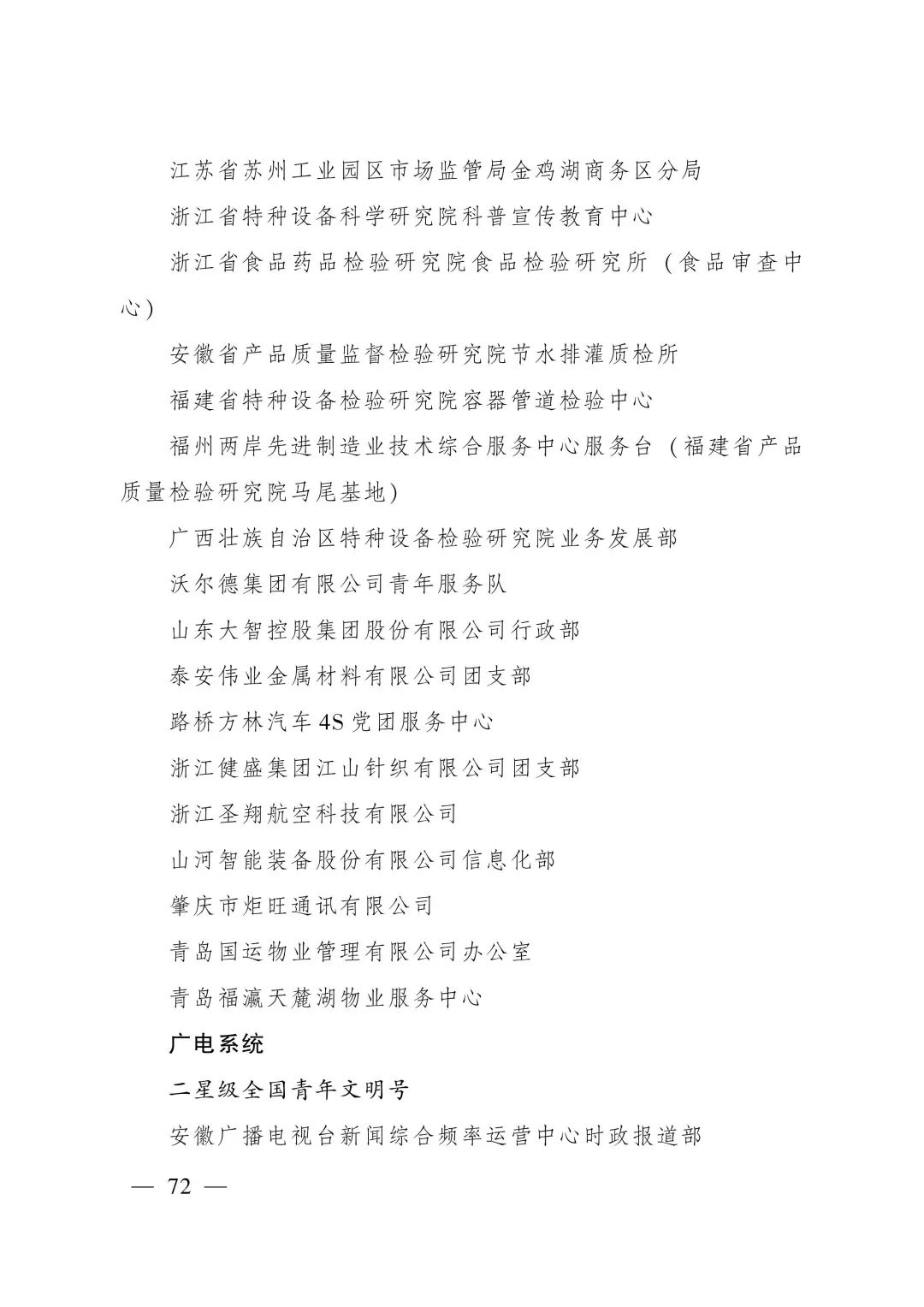 江苏省苏州工业园区市场监管局金鸡湖商务区分局

浙江省特种设备科学研究院科普宣传教育中心

浙江省食品药品检验研究院食品检验研究所（食品审查中心）

安徽省产品质量监督检验研究院节水排灌质检所

福建省特种设备检验研究院容器管道检验中心

福州两岸先进制造业技术综合服务中心服务台（福建省产品质量检验研究院马尾基地）

广西壮族自治区特种设备检验研究院业务发展部

沃尔德集团有限公司青年服务队

山东大智控股集团股份有限公司行政部

泰安伟业金属材料有限公司团支部

路桥方林汽车4S党团服务中心

浙江健盛集团江山针织有限公司团支部

浙江圣翔航空科技有限公司

山河智能装备股份有限公司信息化部

肇庆市炬旺通讯有限公司

青岛国运物业管理有限公司办公室

青岛福瀛天麓湖物业服务中心

广电系统

二星级全国青年文明号

安徽广播电视台新闻综合频率运营中心时政报道部

— 72 —